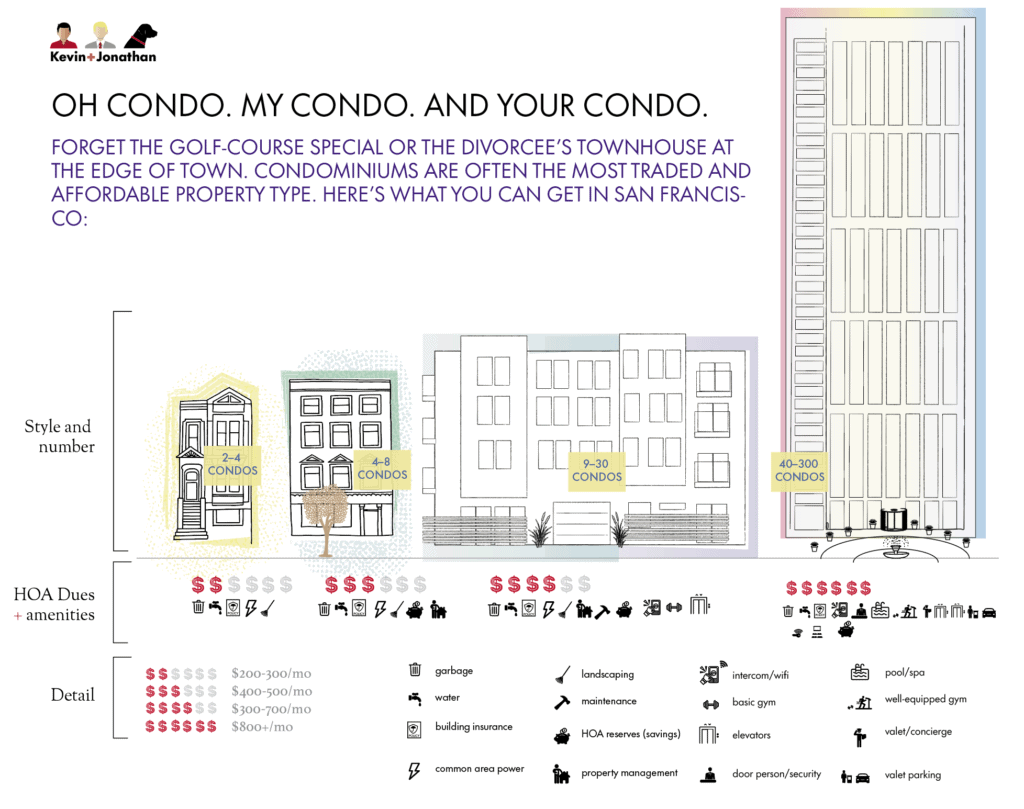 Kevin+Jonathan

OH CONDO. MY CONDO. AND YOUR CONDO.

FORGET THE GOLF-COURSE SPECIAL OR THE DIVORCEE'S TOWNHOUSE AT THE EDGE OF TOWN. CONDOMINIUMS ARE OFTEN THE MOST TRADED AND AFFORDABLE PROPERTY TYPE. HERE'S WHAT YOU CAN GET IN SAN FRANCISCO:

Style and number

2–4 CONDOS

4–8 CONDOS

9–30 CONDOS

40–300 CONDOS

HOA Dues + amenities

$$$$$$

$$$$$$

$$$$$$

$$$$$$

Detail

$$$$$$ $200-300/mo
$$$$$$ $400-500/mo
$$$$$$ $300-700/mo
$$$$$$ $800+/mo

garbage
water
building insurance
common area power

landscaping
maintenance
HOA reserves (savings)
property management

intercom/wifi
basic gym
elevators
door person/security

pool/spa
well-equipped gym
valet/concierge
valet parking